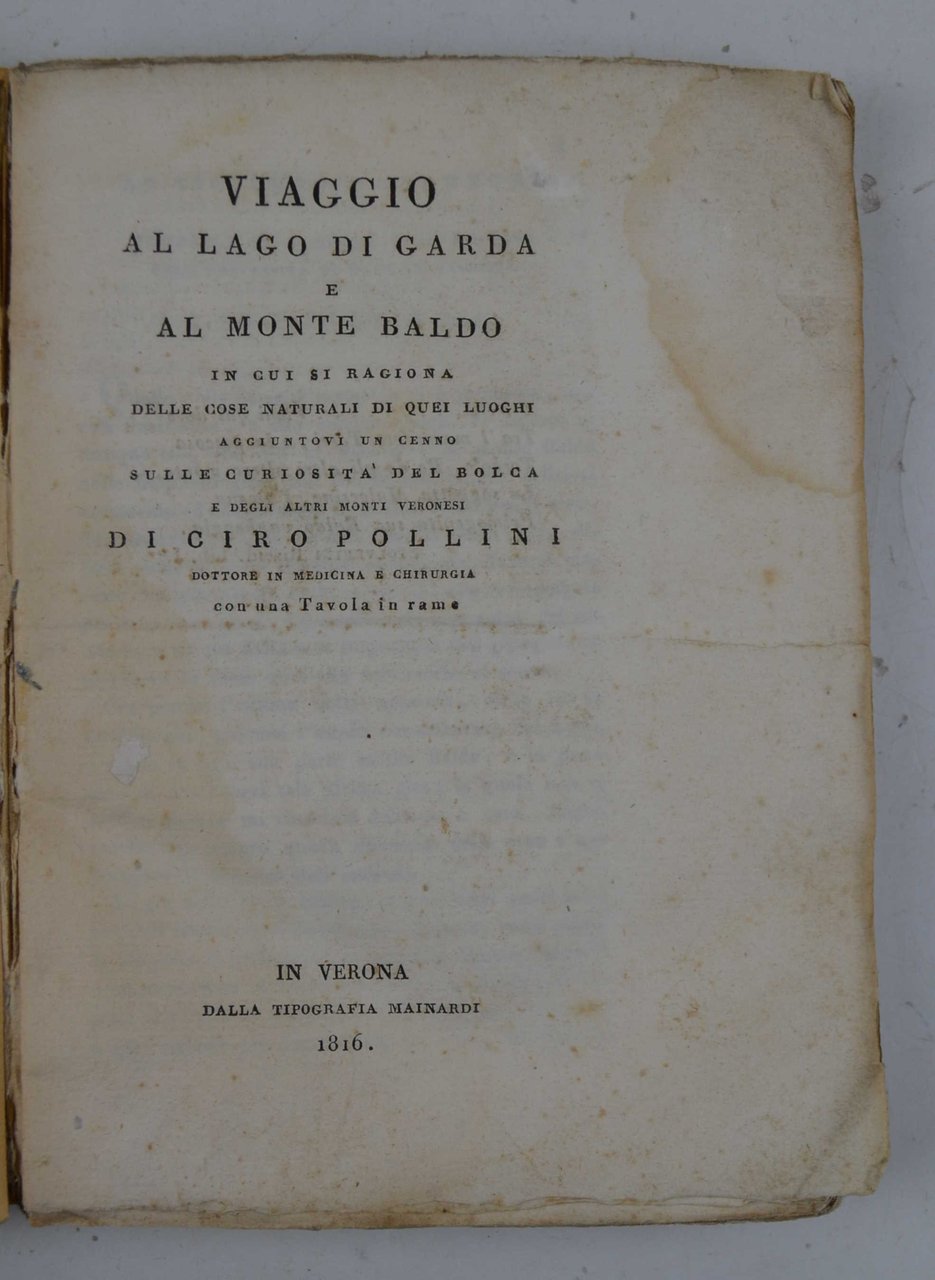 VIAGGIO
AL LAGO DI GARDA
E
AL MONTE BALDO
IN CUI SI RAGIONA
DELLE COSE NATURALI DI QUEI LUOGHI
AGGIUNTOVI UN CENNO
SULLE CURIOSITA' DEL BOLCA
E DEGLI ALTRI MONTI VERONESI
DI CIRO POLLINI
DOTTORE IN MEDICINA E CHIRURGIA
con una Tavola in rame

IN VERONA
DALLA TIPOGRAFIA MAINARDI
1816.